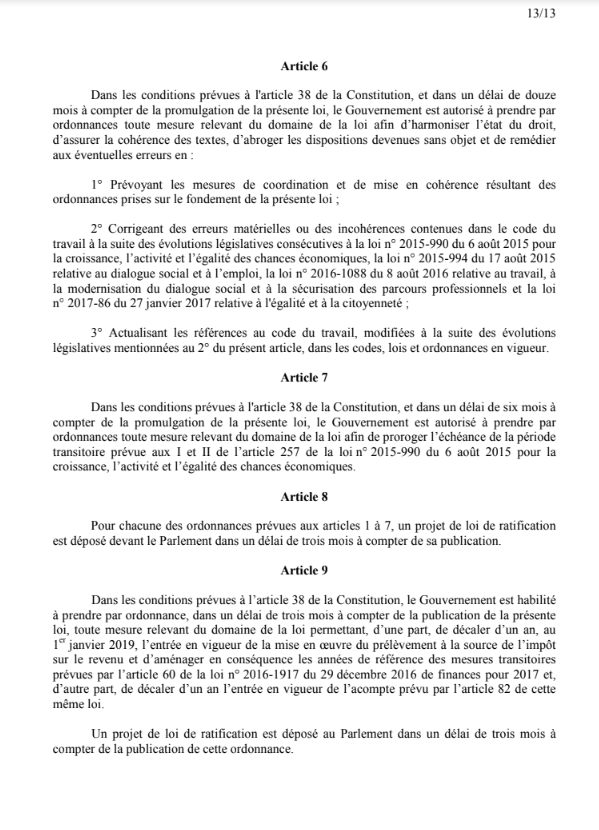 13/13

Article 6

Dans les conditions prévues à l'article 38 de la Constitution, et dans un délai de douze mois à compter de la promulgation de la présente loi, le Gouvernement est autorisé à prendre par ordonnances toute mesure relevant du domaine de la loi afin d'harmoniser l'état du droit, d'assurer la cohérence des textes, d'abroger les dispositions devenues sans objet et de remédier aux éventuelles erreurs en :

1° Prévoyant les mesures de coordination et de mise en cohérence résultant des ordonnances prises sur le fondement de la présente loi ;

2° Corrigeant des erreurs matérielles ou des incohérences contenues dans le code du travail à la suite des évolutions législatives consécutives à la loi n° 2015-990 du 6 août 2015 pour la croissance, l'activité et l'égalité des chances économiques, la loi n° 2015-994 du 17 août 2015 relative au dialogue social et à l'emploi, la loi n° 2016-1088 du 8 août 2016 relative au travail, à la modernisation du dialogue social et à la sécurisation des parcours professionnels et la loi n° 2017-86 du 27 janvier 2017 relative à l'égalité et à la citoyenneté ;

3° Actualisant les références au code du travail, modifiées à la suite des évolutions législatives mentionnées au 2° du présent article, dans les codes, lois et ordonnances en vigueur.

Article 7

Dans les conditions prévues à l'article 38 de la Constitution, et dans un délai de six mois à compter de la promulgation de la présente loi, le Gouvernement est autorisé à prendre par ordonnances toute mesure relevant du domaine de la loi afin de proroger l'échéance de la période transitoire prévue aux I et II de l'article 257 de la loi n° 2015-990 du 6 août 2015 pour la croissance, l'activité et l'égalité des chances économiques.

Article 8

Pour chacune des ordonnances prévues aux articles 1 à 7, un projet de loi de ratification est déposé devant le Parlement dans un délai de trois mois à compter de sa publication.

Article 9

Dans les conditions prévues à l'article 38 de la Constitution, le Gouvernement est habilité à prendre par ordonnance, dans un délai de trois mois à compter de la publication de la présente loi, toute mesure relevant du domaine de la loi permettant, d'une part, de décaler d'un an, au 1$^{er}$ janvier 2019, l'entrée en vigueur de la mise en œuvre du prélèvement à la source de l'impôt sur le revenu et d'aménager en conséquence les années de référence des mesures transitoires prévues par l'article 60 de la loi n° 2016-1917 du 29 décembre 2016 de finances pour 2017 et, d'autre part, de décaler d'un an l'entrée en vigueur de l'acompte prévu par l'article 82 de cette même loi.

Un projet de loi de ratification est déposé au Parlement dans un délai de trois mois à compter de la publication de cette ordonnance.